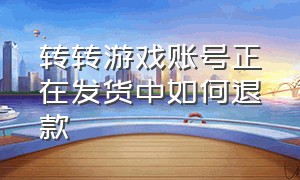 转转游戏账号正在发货中如何退款